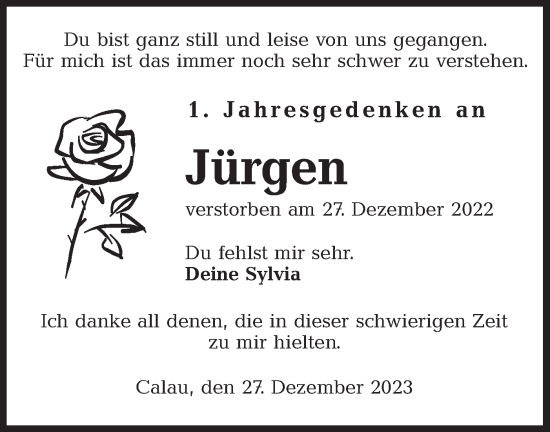 Du bist ganz still und leise von uns gegangen.
Für mich ist das immer noch sehr schwer zu verstehen.

1. Jahresgedenken an

Jürgen

verstorben am 27. Dezember 2022

Du fehlst mir sehr.
Deine Sylvia

Ich danke all denen, die in dieser schwierigen Zeit zu mir hielten.

Calau, den 27. Dezember 2023